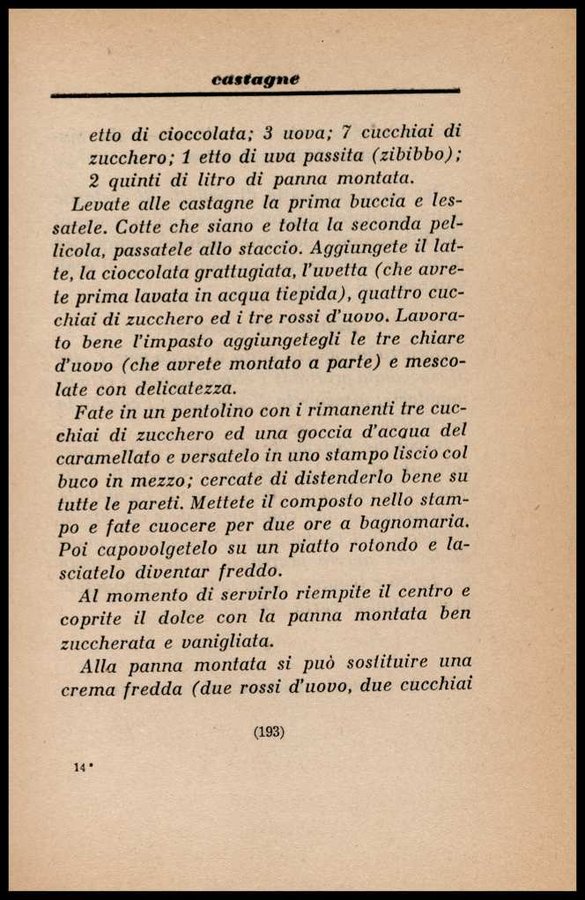 castagne

etto di cioccolata; 3 uova; 7 cucchiai di zucchero; 1 etto di uva passita (zibibbo); 2 quinti di litro di panna montata.

Levate alle castagne la prima buccia e lessatele. Cotte che siano e tolta la seconda pellicola, passatele allo staccio. Aggiungete il latte, la cioccolata grattugiata, l'uvetta (che avrete prima lavata in acqua tiepida), quattro cucchiai di zucchero ed i tre rossi d'uovo. Lavorato bene l'impasto aggiungetegli le tre chiare d'uovo (che avrete montato a parte) e mescolate con delicatezza.

Fate in un pentolino con i rimanenti tre cucchiai di zucchero ed una goccia d'acqua del caramellato e versatelo in uno stampo liscio col buco in mezzo; cercate di distenderlo bene su tutte le pareti. Mettete il composto nello stampo e fate cuocere per due ore a bagnomaria. Poi capovolgetelo su un piatto rotondo e lasciatelo diventar freddo.

Al momento di servirlo riempite il centro e coprite il dolce con la panna montata ben zuccherata e vanigliata.

Alla panna montata si può sostituire una crema fredda (due rossi d'uovo, due cucchiai

(193)

14 *